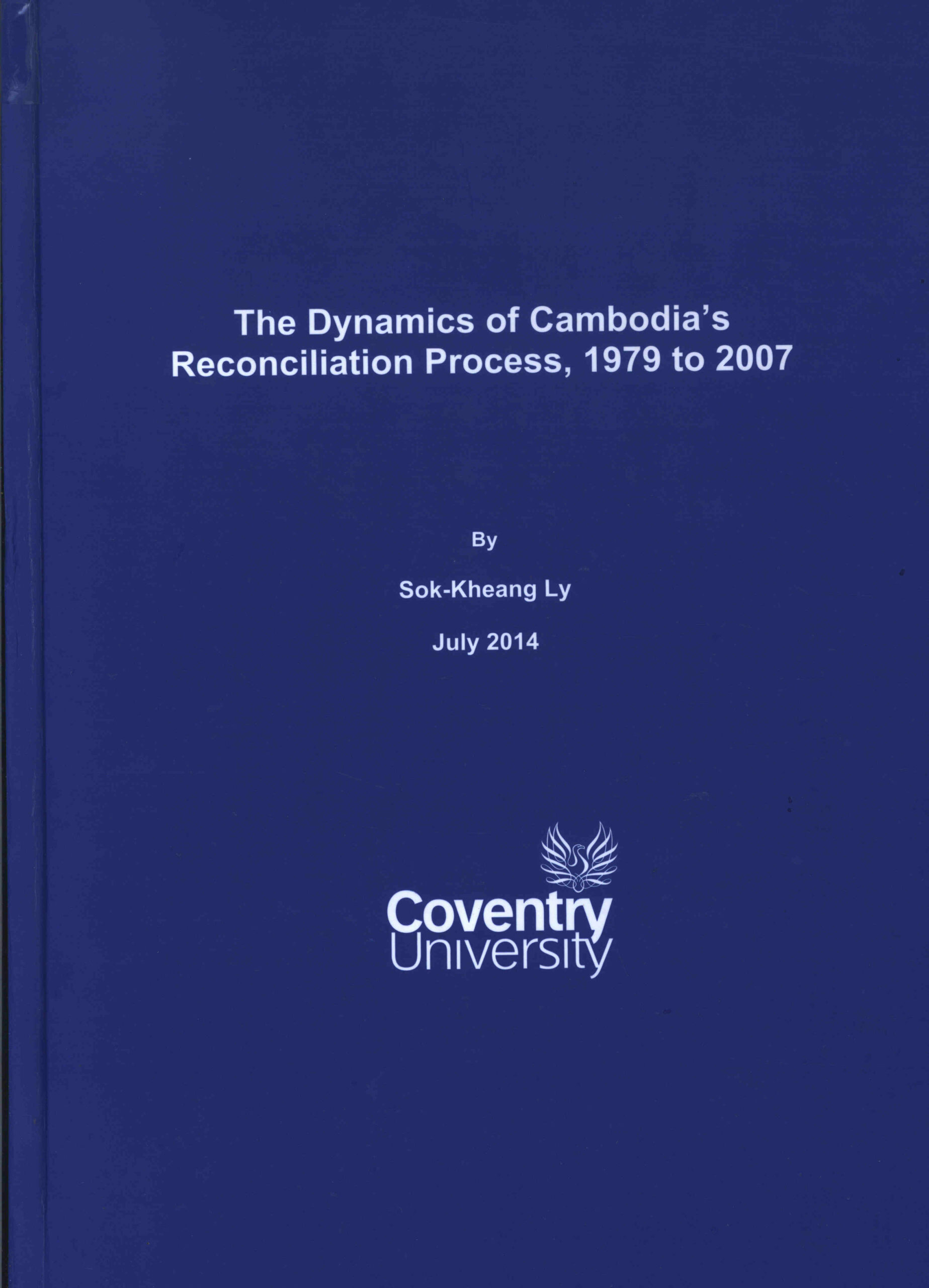 The Dynamics of Cambodia's Reconciliation Process, 1979 to 2007

By

Sok-Kheang Ly

July 2014

Coventry
University